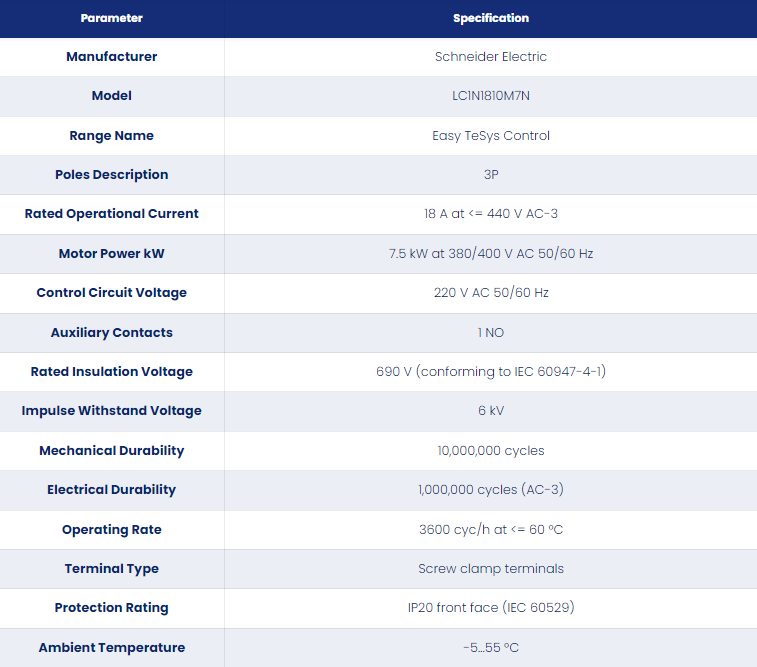 | Parameter | Specification |
|---|---|
| Manufacturer | Schneider Electric |
| Model | LC1N1810M7N |
| Range Name | Easy TeSys Control |
| Poles Description | 3P |
| Rated Operational Current | 18 A at <= 440 V AC-3 |
| Motor Power kW | 7.5 kW at 380/400 V AC 50/60 Hz |
| Control Circuit Voltage | 220 V AC 50/60 Hz |
| Auxiliary Contacts | 1 NO |
| Rated Insulation Voltage | 690 V (conforming to IEC 60947-4-1) |
| Impulse Withstand Voltage | 6 kV |
| Mechanical Durability | 10,000,000 cycles |
| Electrical Durability | 1,000,000 cycles (AC-3) |
| Operating Rate | 3600 cyc/h at <= 60 °C |
| Terminal Type | Screw clamp terminals |
| Protection Rating | IP20 front face (IEC 60529) |
| Ambient Temperature | -5...55 °C |